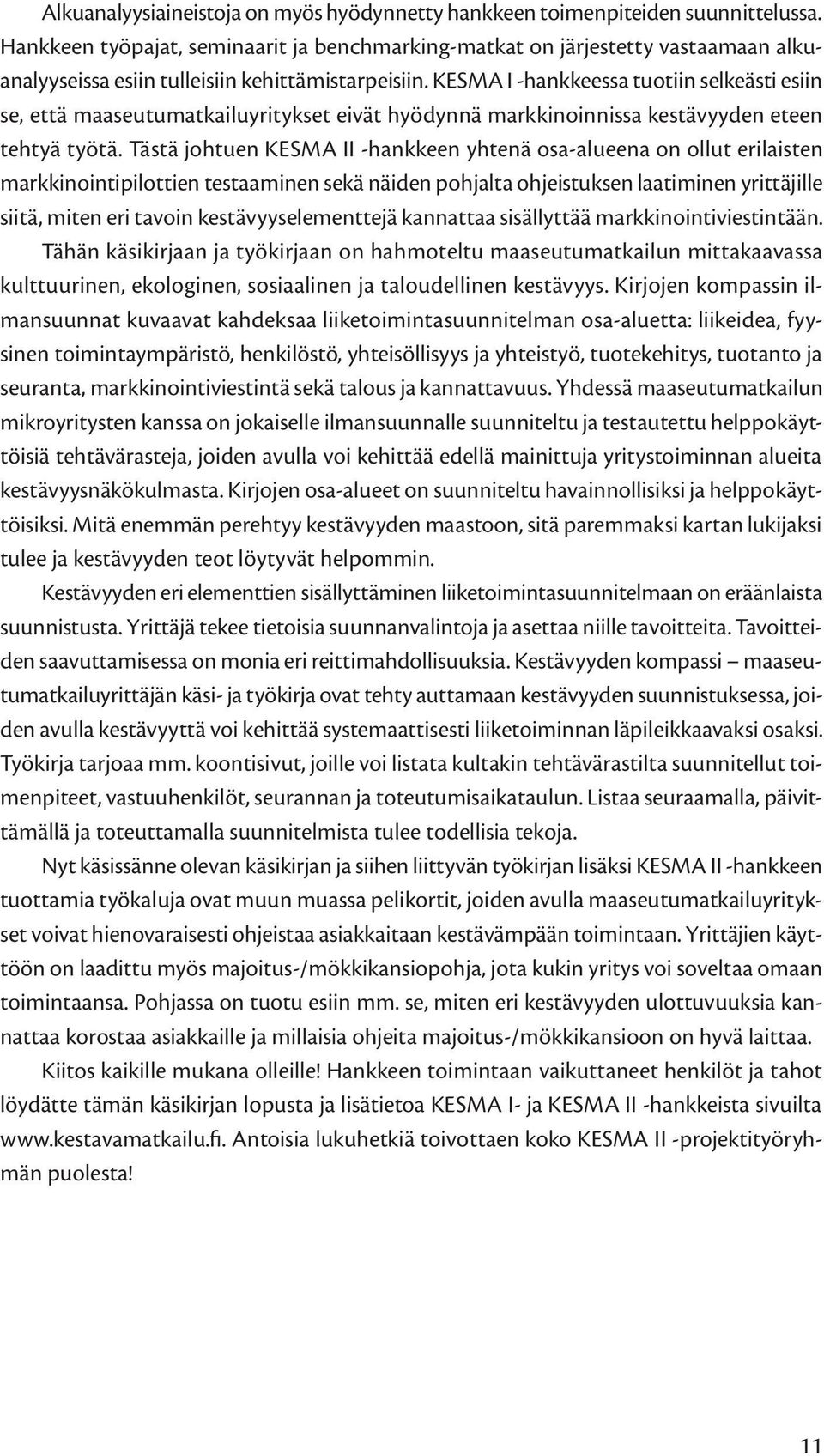 Alkuanalyysiaineistoja on myös hyödynnetty hankkeen toimenpiteiden suunnittelussa. Hankkeen työpajat, seminaarit ja benchmarking-matkat on järjestetty vastaamaan alkuanalyyseissa esiin tulleisiin kehittämistarpeisiin. KESMA I -hankkeessa tuotiin selkeästi esiin se, että maaseutumatkailuyritykset eivät hyödynnä markkinoinnissa kestävyyden eteen tehtyä työtä. Tästä johtuen KESMA II -hankkeen yhtenä osa-alueena on ollut erilaisten markkinointipilottien testaaminen sekä näiden pohjalta ohjeistuksen laatiminen yrittäjille siitä, miten eri tavoin kestävyyselementtejä kannattaa sisällyttää markkinointiviestintään.

Tähän käsikirjaan ja työkirjaan on hahmoteltu maaseutumatkailun mittakaavassa kulttuurinen, ekologinen, sosiaalinen ja taloudellinen kestävyys. Kirjojen kompassin ilmansuunnat kuvaavat kahdeksaa liiketoimintasuunnitelman osa-aluetta: liikeidea, fyysinen toimintaympäristö, henkilöstö, yhteisöllisyys ja yhteistyö, tuotekehitys, tuotanto ja seuranta, markkinointiviestintä sekä talous ja kannattavuus. Yhdessä maaseutumatkailun mikroyritysten kanssa on jokaiselle ilmansuunnalle suunniteltu ja testautettu helppokäyttöisiä tehtävärasteja, joiden avulla voi kehittää edellä mainittuja yritystoiminnan alueita kestävyysnäkökulmasta. Kirjojen osa-alueet on suunniteltu havainnollisiksi ja helppokäyttöisiksi. Mitä enemmän perehtyy kestävyyden maastoon, sitä paremmaksi kartan lukijaksi tulee ja kestävyyden teot löytyvät helpommin.

Kestävyyden eri elementtien sisällyttäminen liiketoimintasuunnitelmaan on eräänlaista suunnistusta. Yrittäjä tekee tietoisia suunnanvalintoja ja asettaa niille tavoitteita. Tavoitteiden saavuttamisessa on monia eri reittimahdollisuuksia. Kestävyyden kompassi – maaseutumatkailuyrittäjän käsi- ja työkirja ovat tehty auttamaan kestävyyden suunnistuksessa, joiden avulla kestävyyttä voi kehittää systemaattisesti liiketoiminnan läpileikkaavaksi osaksi. Työkirja tarjoaa mm. koontisivut, joille voi listata kultakin tehtävärastilta suunnitellut toimenpiteet, vastuuhenkilöt, seurannan ja toteutumisaikataulun. Listaa seuraamalla, päivittämällä ja toteuttamalla suunnitelmista tulee todellisia tekoja.

Nyt käsissänne olevan käsikirjan ja siihen liittyvän työkirjan lisäksi KESMA II -hankkeen tuottamia työkaluja ovat muun muassa pelikortit, joiden avulla maaseutumatkailuyritykset voivat hienovaraisesti ohjeistaa asiakkaitaan kestävämpään toimintaan. Yrittäjien käyttöön on laadittu myös majoitus-/mökkikansiopohja, jota kukin yritys voi soveltaa omaan toimintaansa. Pohjassa on tuotu esiin mm. se, miten eri kestävyyden ulottuvuuksia kannattaa korostaa asiakkaille ja millaisia ohjeita majoitus-/mökkikansioon on hyvä laittaa.

Kiitos kaikille mukana olleille! Hankkeen toimintaan vaikuttaneet henkilöt ja tahot löydätte tämän käsikirjan lopusta ja lisätietoa KESMA I- ja KESMA II -hankkeista sivuilta www.kestavamatkailu.fi. Antoisia lukuhetkiä toivottaen koko KESMA II -projektityöryhmän puolesta!

11